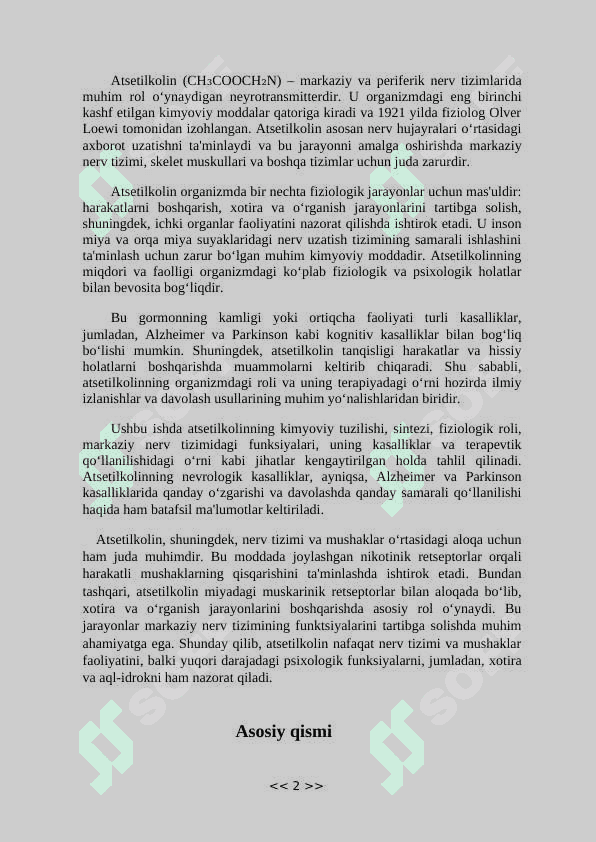 Atsetilkolin ($CH_3COOCH_2N$) – markaziy va periferik nerv tizimlarida muhim rol o‘ynaydigan neyrotransmitterdir. U organizmdagi eng birinchi kashf etilgan kimyoviy moddalar qatoriga kiradi va 1921 yilda fiziolog Olver Loewi tomonidan izohlangan. Atsetilkolin asosan nerv hujayralari o‘rtasidagi axborot uzatishni ta'minlaydi va bu jarayonni amalga oshirishda markaziy nerv tizimi, skelet muskullari va boshqa tizimlar uchun juda zarurdir.

Atsetilkolin organizmda bir nechta fiziologik jarayonlar uchun mas'uldir: harakatlarni boshqarish, xotira va o‘rganish jarayonlarini tartibga solish, shuningdek, ichki organlar faoliyatini nazorat qilishda ishtirok etadi. U inson miya va orqa miya suyaklaridagi nerv uzatish tizimining samarali ishlashini ta'minlash uchun zarur bo‘lgan muhim kimyoviy moddadir. Atsetilkolinning miqdori va faolligi organizmdagi ko‘plab fiziologik va psixologik holatlar bilan bevosita bog‘liqdir.

Bu gormonning kamligi yoki ortiqcha faoliyati turli kasalliklar, jumladan, Alzheimer va Parkinson kabi kognitiv kasalliklar bilan bog‘liq bo‘lishi mumkin. Shuningdek, atsetilkolin tanqisligi harakatlar va hissiy holatlarni boshqarishda muammolarni keltirib chiqaradi. Shu sababli, atsetilkolinning organizmdagi roli va uning terapiyadagi o‘rni hozirda ilmiy izlanishlar va davolash usullarining muhim yo‘nalishlaridan biridir.

Ushbu ishda atsetilkolinning kimyoviy tuzilishi, sintezi, fiziologik roli, markaziy nerv tizimidagi funksiyalari, uning kasalliklar va terapevtik qo‘llanilishidagi o‘rni kabi jihatlar kengaytirilgan holda tahlil qilinadi. Atsetilkolinning nevrologik kasalliklar, ayniqsa, Alzheimer va Parkinson kasalliklarida qanday o‘zgarishi va davolashda qanday samarali qo‘llanilishi haqida ham batafsil ma'lumotlar keltiriladi.

Atsetilkolin, shuningdek, nerv tizimi va mushaklar o‘rtasidagi aloqa uchun ham juda muhimdir. Bu moddada joylashgan nikotinik retseptorlar orqali harakatli mushaklarning qisqarishini ta'minlashda ishtirok etadi. Bundan tashqari, atsetilkolin miyadagi muskarinik retseptorlar bilan aloqada bo‘lib, xotira va o‘rganish jarayonlarini boshqarishda asosiy rol o‘ynaydi. Bu jarayonlar markaziy nerv tizimining funktsiyalarini tartibga solishda muhim ahamiyatga ega. Shunday qilib, atsetilkolin nafaqat nerv tizimi va mushaklar faoliyatini, balki yuqori darajadagi psixologik funksiyalarni, jumladan, xotira va aql-idrokni ham nazorat qiladi.

Asosiy qismi

<< 2 >>